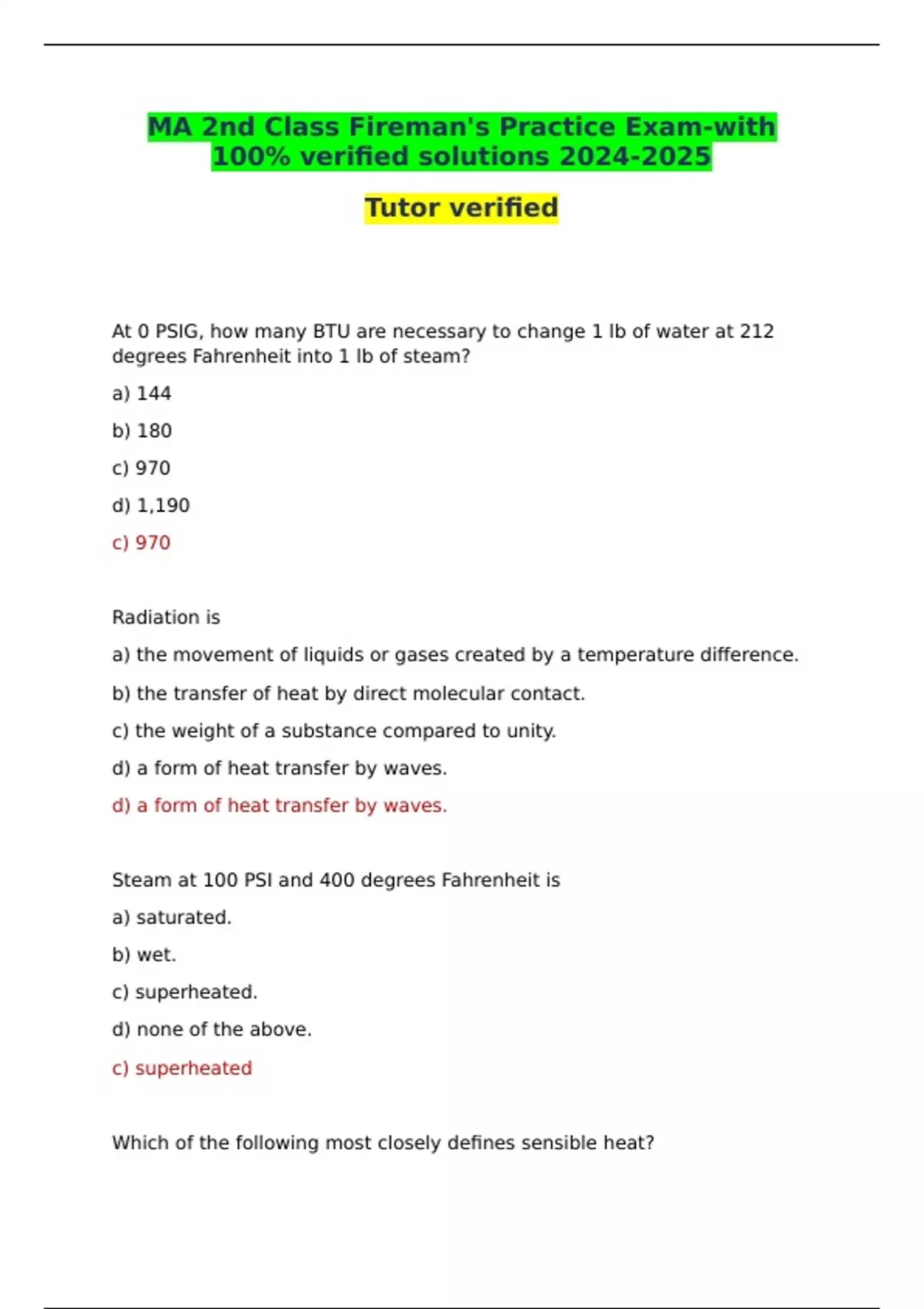 MA 2nd Class Fireman's Practice Exam-with 100% verified solutions 2024-2025

Tutor verified

At 0 PSIG, how many BTU are necessary to change 1 lb of water at 212 degrees Fahrenheit into 1 lb of steam?

a) 144

b) 180

c) 970

d) 1,190

c) 970

Radiation is

a) the movement of liquids or gases created by a temperature difference.

b) the transfer of heat by direct molecular contact.

c) the weight of a substance compared to unity.

d) a form of heat transfer by waves.

d) a form of heat transfer by waves.

Steam at 100 PSI and 400 degrees Fahrenheit is

a) saturated.

b) wet.

c) superheated.

d) none of the above.

c) superheated

Which of the following most closely defines sensible heat?